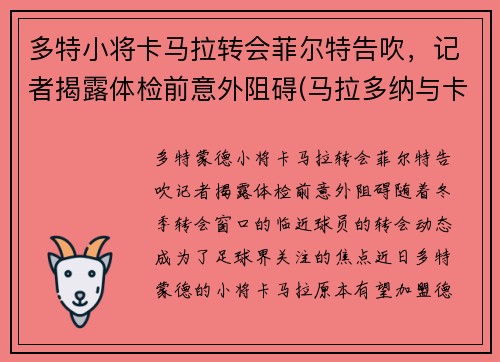 多特小将卡马拉转会菲尔特告吹，记者揭露体检前意外阻碍(马拉多纳与卡

多特蒙德小将卡马拉转会菲尔特告吹记者揭露体检前意外阻碍随着冬季转会窗口的临近球员的转会动态成为了足球界关注的焦点近日多特蒙德的小将卡马拉原本有望加盟德